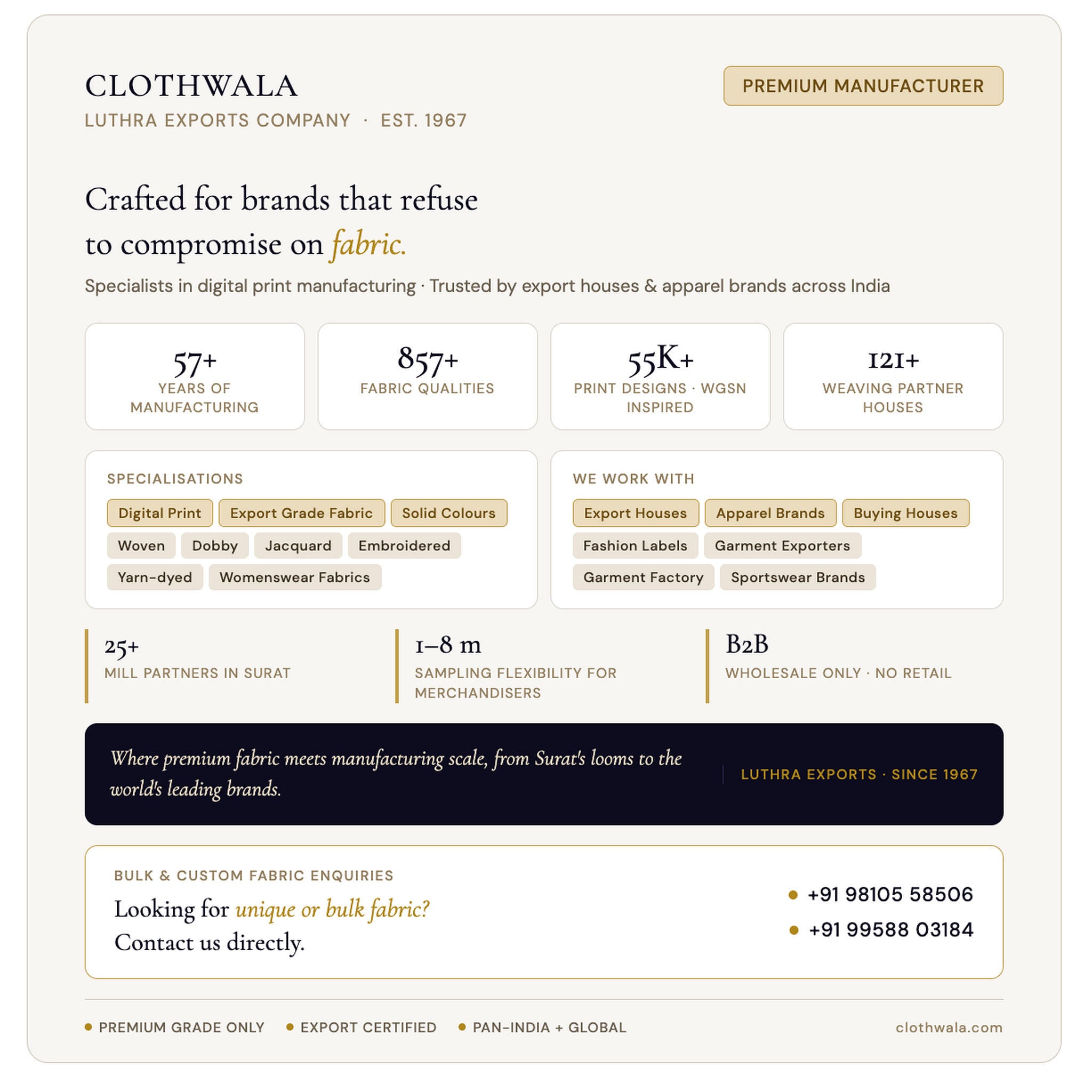 CLOTHWALA
LUTHRA EXPORTS COMPANY · EST. 1967

PREMIUM MANUFACTURER

Crafted for brands that refuse to compromise on fabric.

Specialists in digital print manufacturing · Trusted by export houses & apparel brands across India

57+
YEARS OF MANUFACTURING

857+
FABRIC QUALITIES

55K+
PRINT DESIGNS · WGSN INSPIRED

121+
WEAVING PARTNER HOUSES

SPECIALISATIONS

Digital Print
Export Grade Fabric
Solid Colours
Woven
Dobby
Jacquard
Embroidered
Yarn-dyed
Womenswear Fabrics

WE WORK WITH

Export Houses
Apparel Brands
Buying Houses
Fashion Labels
Garment Exporters
Garment Factory
Sportswear Brands

25+
MILL PARTNERS IN SURAT

1–8 m
SAMPLING FLEXIBILITY FOR MERCHANDISERS

B2B
WHOLESALE ONLY · NO RETAIL

Where premium fabric meets manufacturing scale, from Surat's looms to the world's leading brands.

LUTHRA EXPORTS · SINCE 1967

BULK & CUSTOM FABRIC ENQUIRIES

Looking for unique or bulk fabric? Contact us directly.

+91 98105 58506
+91 99588 03184

PREMIUM GRADE ONLY
EXPORT CERTIFIED
PAN-INDIA + GLOBAL
clothwala.com